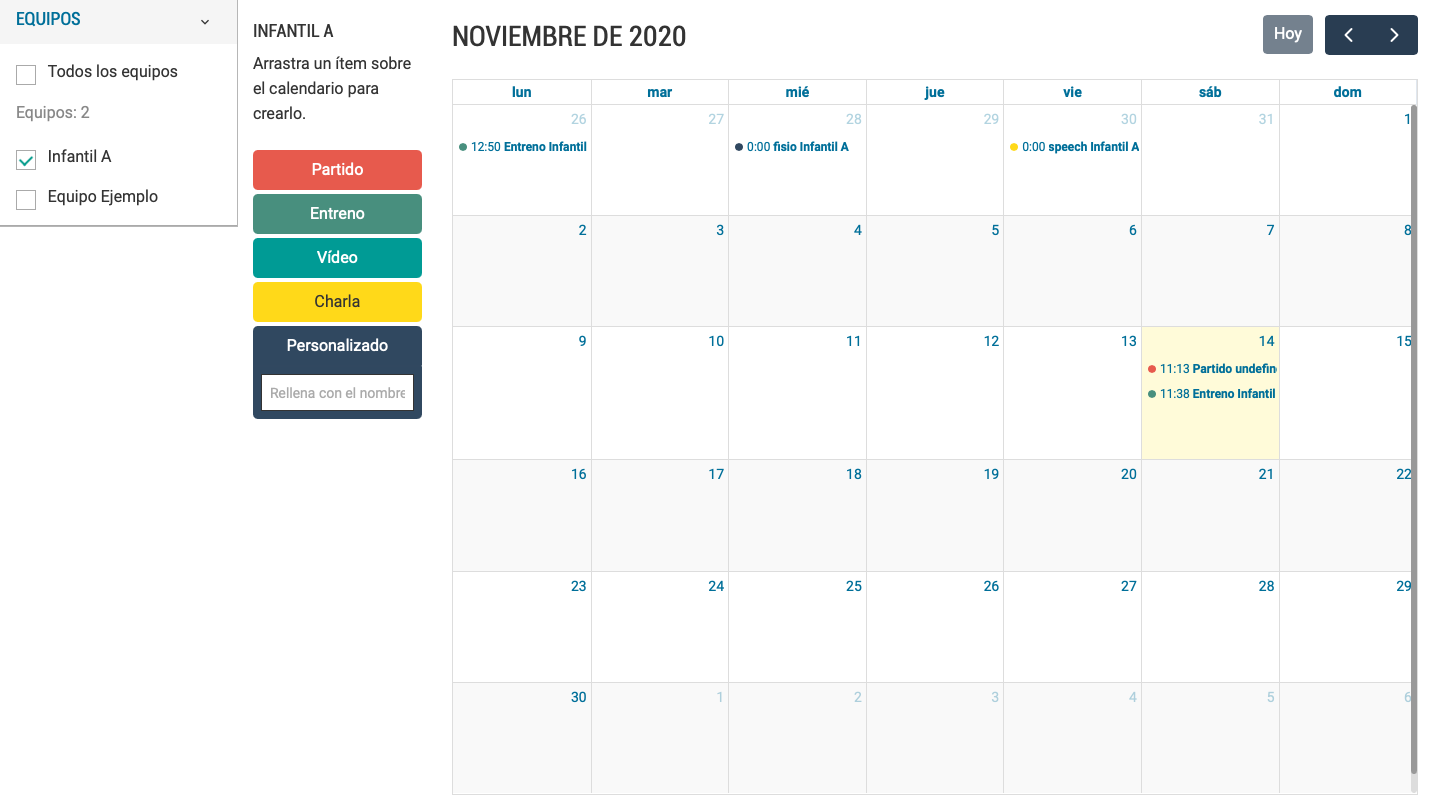 EQUIPOS

Todos los equipos

Equipos: 2

Infantil A

Equipo Ejemplo

INFANTIL A

Arrastra un ítem sobre el calendario para crearlo.

Partido

Entreno

Vídeo

Charla

Personalizado

Rellena con el nombre

NOVIEMBRE DE 2020

Hoy

| lun | mar | mié | jue | vie | sáb | dom |
|---|---|---|---|---|---|---|
| 26 12:50 Entreno Infantil | 27 | 28 0:00 fisio Infantil A | 29 | 30 0:00 speech Infantil A | 31 | 1 |
| 2 | 3 | 4 | 5 | 6 | 7 | 8 |
| 9 | 10 | 11 | 12 | 13 | 14 11:13 Partido undefin 11:38 Entreno Infantil | 15 |
| 16 | 17 | 18 | 19 | 20 | 21 | 22 |
| 23 | 24 | 25 | 26 | 27 | 28 | 29 |
| 30 | 1 | 2 | 3 | 4 | 5 | 6 |